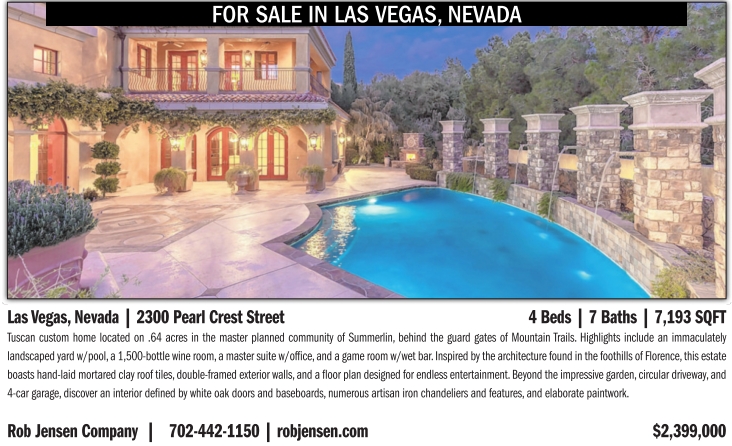 FOR SALE IN LAS VEGAS, NEVADA

Las Vegas, Nevada | 2300 Pearl Crest Street

4 Beds | 7 Baths | 7,193 SQFT

Tuscan custom home located on .64 acres in the master planned community of Summerlin, behind the guard gates of Mountain Trails. Highlights include an immaculately landscaped yard w/pool, a 1,500-bottle wine room, a master suite w/office, and a game room w/wet bar. Inspired by the architecture found in the foothills of Florence, this estate boasts hand-laid mortared clay roof tiles, double-framed exterior walls, and a floor plan designed for endless entertainment. Beyond the impressive garden, circular driveway, and 4-car garage, discover an interior defined by white oak doors and baseboards, numerous artisan iron chandeliers and features, and elaborate paintwork.

Rob Jensen Company | 702-442-1150 | robjensen.com

$2,399,000